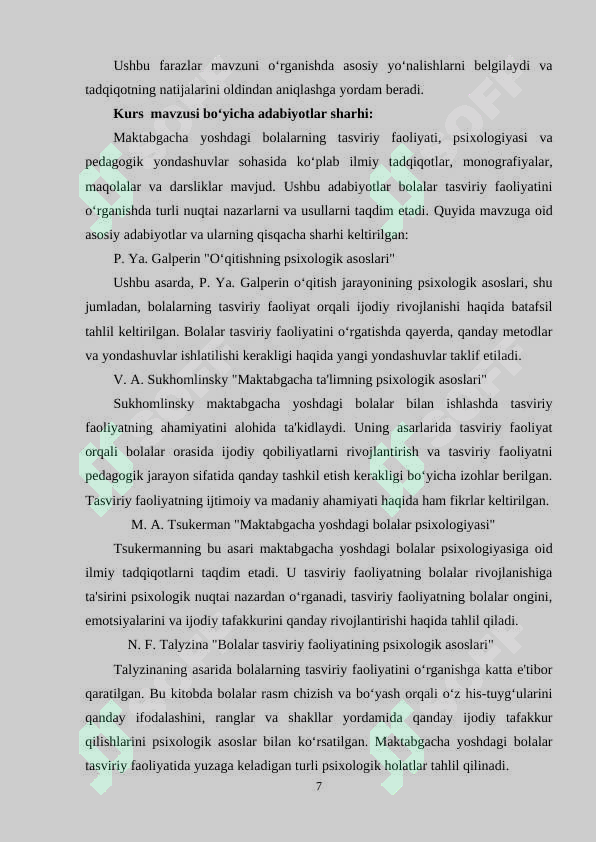 Ushbu farazlar mavzuni o‘rganishda asosiy yo‘nalishlarni belgilaydi va tadqiqotning natijalarini oldindan aniqlashga yordam beradi.

**Kurs mavzusi bo‘yicha adabiyotlar sharhi:**

Maktabgacha yoshdagi bolalarning tasviriy faoliyati, psixologiyasi va pedagogik yondashuvlar sohasida ko‘plab ilmiy tadqiqotlar, monografiyalar, maqolalar va darsliklar mavjud. Ushbu adabiyotlar bolalar tasviriy faoliyatini o‘rganishda turli nuqtai nazarlarni va usullarni taqdim etadi. Quyida mavzuga oid asosiy adabiyotlar va ularning qisqacha sharhi keltirilgan:

P. Ya. Galperin "O‘qitishning psixologik asoslari"

Ushbu asarda, P. Ya. Galperin o‘qitish jarayonining psixologik asoslari, shu jumladan, bolalarning tasviriy faoliyat orqali ijodiy rivojlanishi haqida batafsil tahlil keltirilgan. Bolalar tasviriy faoliyatini o‘rgatishda qayerda, qanday metodlar va yondashuvlar ishlatilishi kerakligi haqida yangi yondashuvlar taklif etiladi.

V. A. Sukhomlinsky "Maktabgacha ta'limning psixologik asoslari"

Sukhomlinsky maktabgacha yoshdagi bolalar bilan ishlashda tasviriy faoliyatning ahamiyatini alohida ta'kidlaydi. Uning asarlarida tasviriy faoliyat orqali bolalar orasida ijodiy qobiliyatlarni rivojlantirish va tasviriy faoliyatni pedagogik jarayon sifatida qanday tashkil etish kerakligi bo‘yicha izohlar berilgan. Tasviriy faoliyatning ijtimoiy va madaniy ahamiyati haqida ham fikrlar keltirilgan.

M. A. Tsukerman "Maktabgacha yoshdagi bolalar psixologiyasi"

Tsukermanning bu asari maktabgacha yoshdagi bolalar psixologiyasiga oid ilmiy tadqiqotlarni taqdim etadi. U tasviriy faoliyatning bolalar rivojlanishiga ta'sirini psixologik nuqtai nazardan o‘rganadi, tasviriy faoliyatning bolalar ongini, emotsiyalarini va ijodiy tafakkurini qanday rivojlantirishi haqida tahlil qiladi.

N. F. Talyzina "Bolalar tasviriy faoliyatining psixologik asoslari"

Talyzinaning asarida bolalarning tasviriy faoliyatini o‘rganishga katta e'tibor qaratilgan. Bu kitobda bolalar rasm chizish va bo‘yash orqali o‘z his-tuyg‘ularini qanday ifodalashini, ranglar va shakllar yordamida qanday ijodiy tafakkur qilishlarini psixologik asoslar bilan ko‘rsatilgan. Maktabgacha yoshdagi bolalar tasviriy faoliyatida yuzaga keladigan turli psixologik holatlar tahlil qilinadi.

7